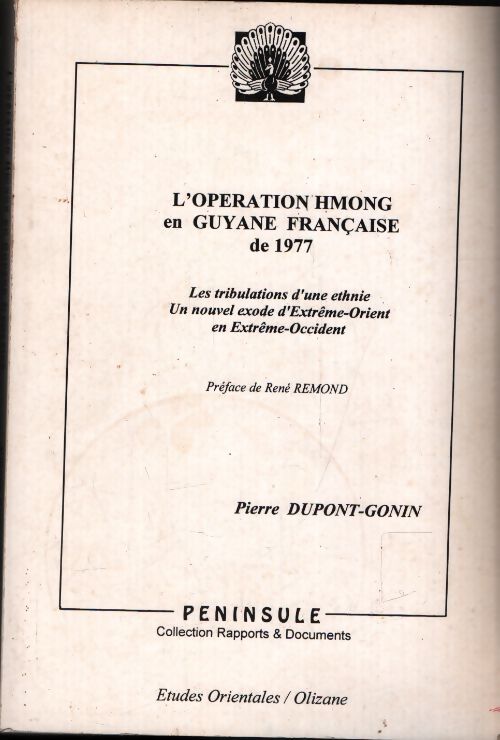 L'OPERATION HMONG en GUYANE FRANÇAISE de 1977

Les tribulations d'une ethnie
Un nouvel exode d'Extrême-Orient en Extrême-Occident

Préface de René REMOND

Pierre DUPONT-GONIN

PENINSULE
Collection Rapports & Documents

Etudes Orientales / Olizane